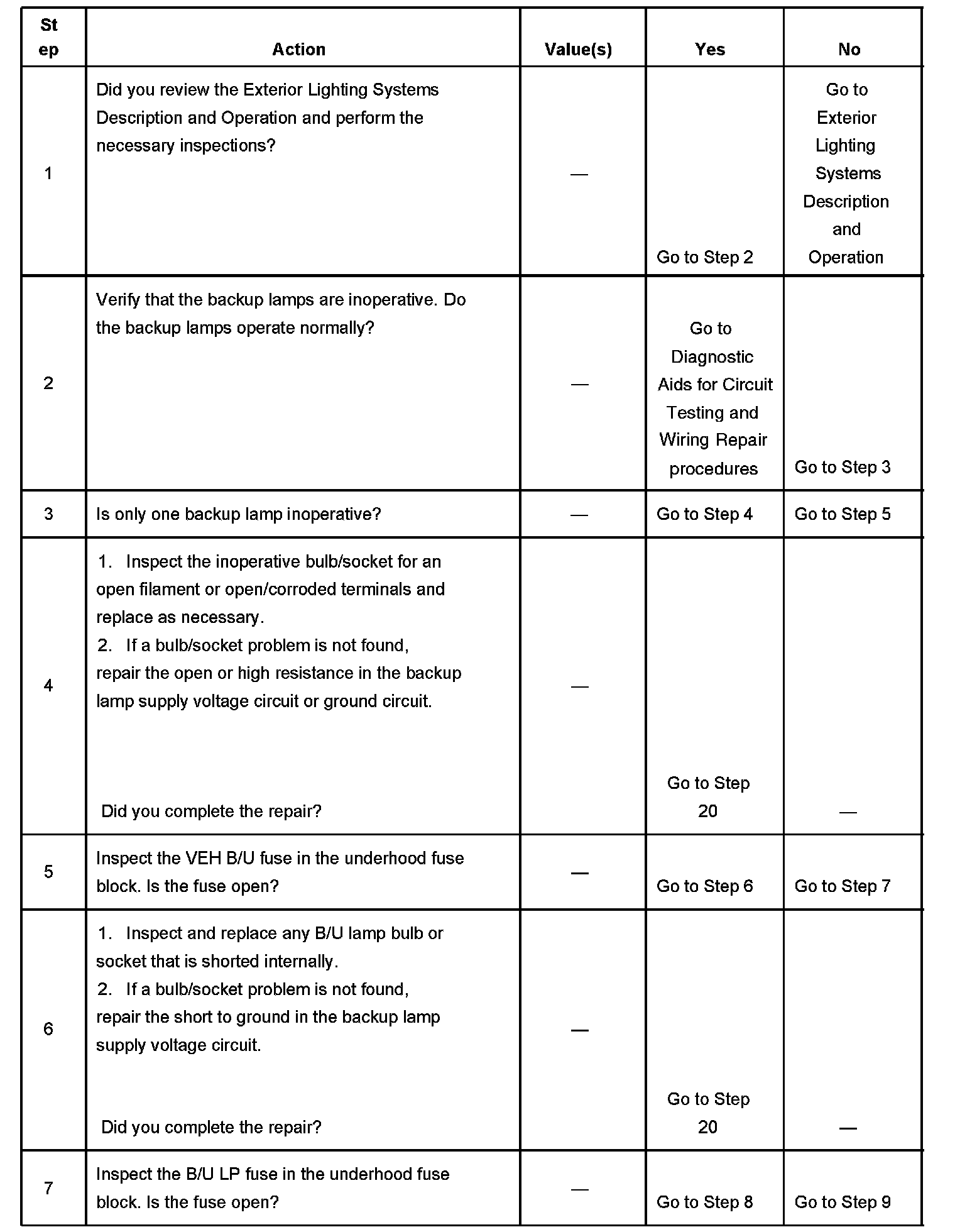 | Step | Action | Value(s) | Yes | No |
|---|---|---|---|---|
| 1 | Did you review the Exterior Lighting Systems Description and Operation and perform the necessary inspections? | — | Go to Step 2 | Go to Exterior Lighting Systems Description and Operation |
| 2 | Verify that the backup lamps are inoperative. Do the backup lamps operate normally? | — | Go to Diagnostic Aids for Circuit Testing and Wiring Repair procedures | Go to Step 3 |
| 3 | Is only one backup lamp inoperative? | — | Go to Step 4 | Go to Step 5 |
| 4 | 1. Inspect the inoperative bulb/socket for an open filament or open/corroded terminals and replace as necessary. 2. If a bulb/socket problem is not found, repair the open or high resistance in the backup lamp supply voltage circuit or ground circuit. Did you complete the repair? | — | Go to Step 20 | — |
| 5 | Inspect the VEH B/U fuse in the underhood fuse block. Is the fuse open? | — | Go to Step 6 | Go to Step 7 |
| 6 | 1. Inspect and replace any B/U lamp bulb or socket that is shorted internally. 2. If a bulb/socket problem is not found, repair the short to ground in the backup lamp supply voltage circuit. Did you complete the repair? | — | Go to Step 20 | — |
| 7 | Inspect the B/U LP fuse in the underhood fuse block. Is the fuse open? | — | Go to Step 8 | Go to Step 9 |